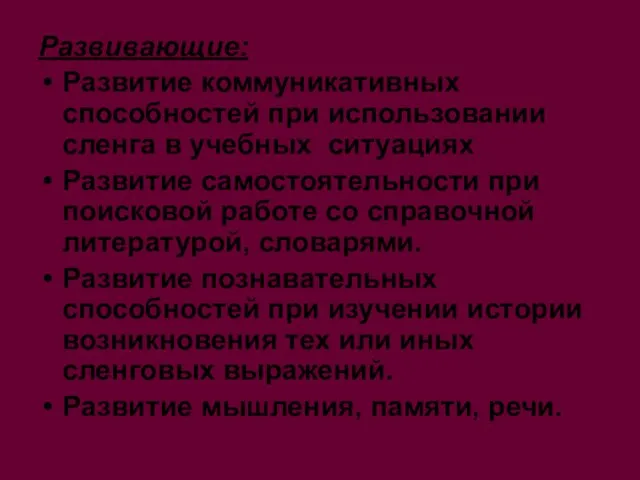 Развивающие:

• Развитие коммуникативных способностей при использовании сленга в учебных  ситуациях

• Развитие самостоятельности при поисковой работе со справочной литературой, словарями.

• Развитие познавательных способностей при изучении истории возникновения тех или иных сленговых выражений.

• Развитие мышления, памяти, речи.